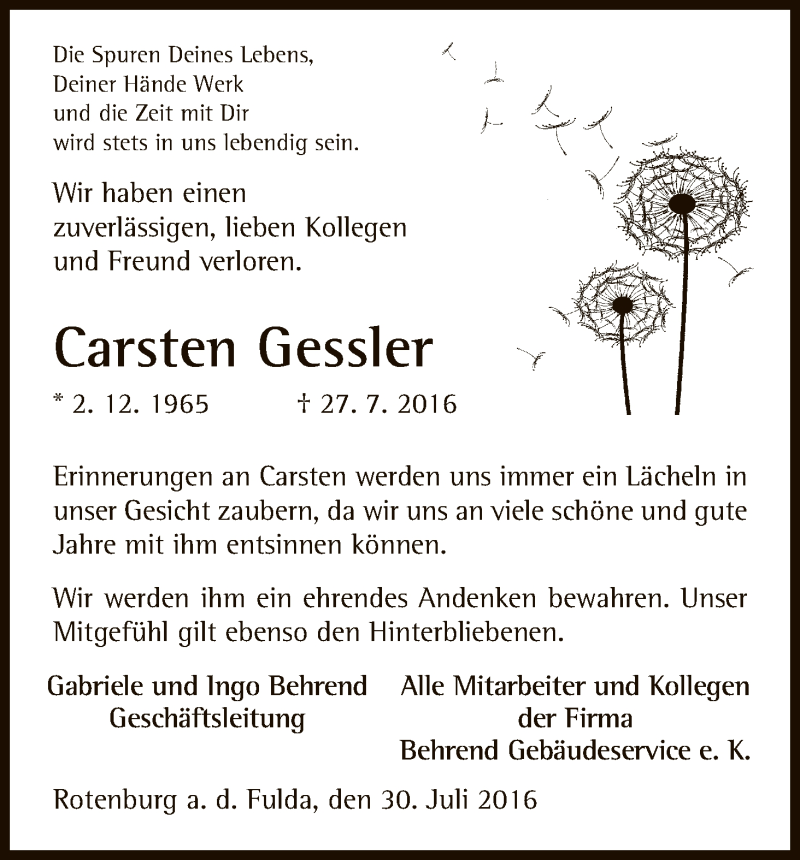 Die Spuren Deines Lebens,
Deiner Hände Werk
und die Zeit mit Dir
wird stets in uns lebendig sein.

Wir haben einen
zuverlässigen, lieben Kollegen
und Freund verloren.

Carsten Gessler

* 2. 12. 1965 † 27. 7. 2016

Erinnerungen an Carsten werden uns immer ein Lächeln in unser Gesicht zaubern, da wir uns an viele schöne und gute Jahre mit ihm entsinnen können.

Wir werden ihm ein ehrendes Andenken bewahren. Unser Mitgefühl gilt ebenso den Hinterbliebenen.

Gabriele und Ingo Behrend
Geschäftsleitung

Alle Mitarbeiter und Kollegen
der Firma
Behrend Gebäudeservice e. K.

Rotenburg a. d. Fulda, den 30. Juli 2016